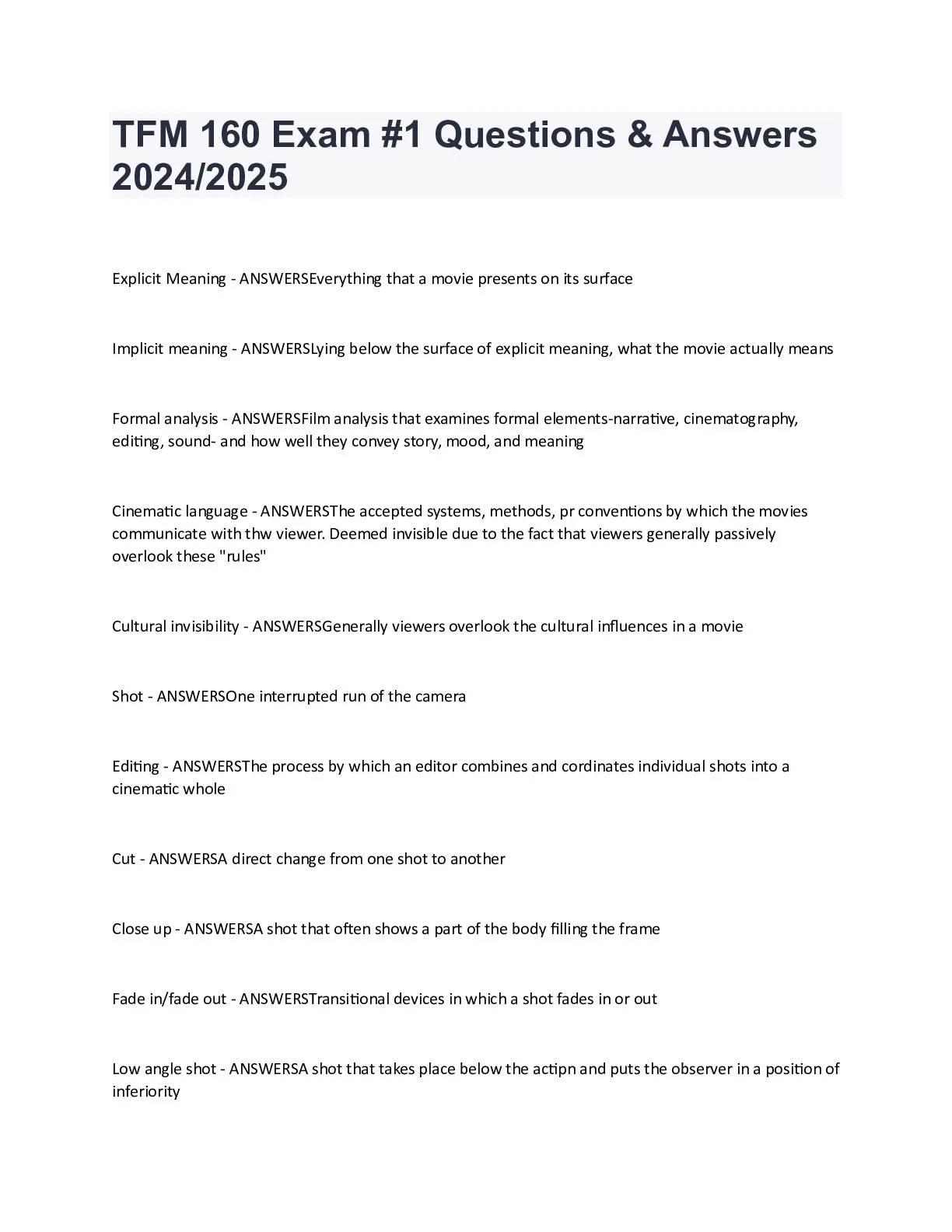 TFM 160 Exam #1 Questions & Answers 2024/2025

Explicit Meaning - ANSWERSEverything that a movie presents on its surface

Implicit meaning - ANSWERSLying below the surface of explicit meaning, what the movie actually means

Formal analysis - ANSWERSFilm analysis that examines formal elements-narrative, cinematography, editing, sound- and how well they convey story, mood, and meaning

Cinematic language - ANSWERSThe accepted systems, methods, pr conventions by which the movies communicate with thw viewer. Deemed invisible due to the fact that viewers generally passively overlook these "rules"

Cultural invisibility - ANSWERSGenerally viewers overlook the cultural influences in a movie

Shot - ANSWERSOne interrupted run of the camera

Editing - ANSWERSThe process by which an editor combines and cordinates individual shots into a cinematic whole

Cut - ANSWERSA direct change from one shot to another

Close up - ANSWERSA shot that often shows a part of the body filling the frame

Fade in/fade out - ANSWERSTransitional devices in which a shot fades in or out

Low angle shot - ANSWERSA shot that takes place below the actipn and puts the observer in a position of inferiority